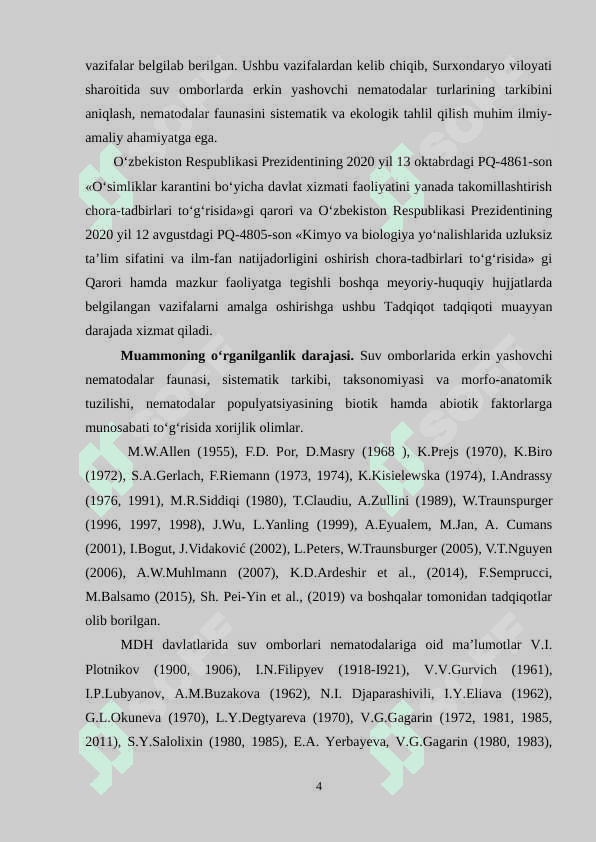 vazifalar belgilab berilgan. Ushbu vazifalardan kelib chiqib, Surxondaryo viloyati sharoitida suv omborlarda erkin yashovchi nematodalar turlarining tarkibini aniqlash, nematodalar faunasini sistematik va ekologik tahlil qilish muhim ilmiy-amaliy ahamiyatga ega.

O‘zbekiston Respublikasi Prezidentining 2020 yil 13 oktabrdagi PQ-4861-son «O‘simliklar karantini bo‘yicha davlat xizmati faoliyatini yanada takomillashtirish chora-tadbirlari to‘g‘risida»gi qarori va O‘zbekiston Respublikasi Prezidentining 2020 yil 12 avgustdagi PQ-4805-son «Kimyo va biologiya yo‘nalishlarida uzluksiz ta’lim sifatini va ilm-fan natijadorligini oshirish chora-tadbirlari to‘g‘risida» gi Qarori hamda mazkur faoliyatga tegishli boshqa meyoriy-huquqiy hujjatlarda belgilangan vazifalarni amalga oshirishga ushbu Tadqiqot tadqiqoti muayyan darajada xizmat qiladi.

Muammoning o‘rganilganlik darajasi. Suv omborlarida erkin yashovchi nematodalar faunasi, sistematik tarkibi, taksonomiyasi va morfo-anatomik tuzilishi, nematodalar populyatsiyasining biotik hamda abiotik faktorlarga munosabati to‘g‘risida xorijlik olimlar.

M.W.Allen (1955), F.D. Por, D.Masry (1968 ), K.Prejs (1970), K.Biro (1972), S.A.Gerlach, F.Riemann (1973, 1974), K.Kisielewska (1974), I.Andrassy (1976, 1991), M.R.Siddiqi (1980), T.Claudiu, A.Zullini (1989), W.Traunspurger (1996, 1997, 1998), J.Wu, L.Yanling (1999), A.Eyualem, M.Jan, A. Cumans (2001), I.Bogut, J.Vidaković (2002), L.Peters, W.Traunsburger (2005), V.T.Nguyen (2006), A.W.Muhlmann (2007), K.D.Ardeshir et al., (2014), F.Semprucci, M.Balsamo (2015), Sh. Pei-Yin et al., (2019) va boshqalar tomonidan tadqiqotlar olib borilgan.

MDH davlatlarida suv omborlari nematodalariga oid ma’lumotlar V.I. Plotnikov (1900, 1906), I.N.Filipyev (1918-I921), V.V.Gurvich (1961), I.P.Lubyanov, A.M.Buzakova (1962), N.I. Djaparashivili, I.Y.Eliava (1962), G.L.Okuneva (1970), L.Y.Degtyareva (1970), V.G.Gagarin (1972, 1981, 1985, 2011), S.Y.Salolixin (1980, 1985), E.A. Yerbayeva, V.G.Gagarin (1980, 1983),

4